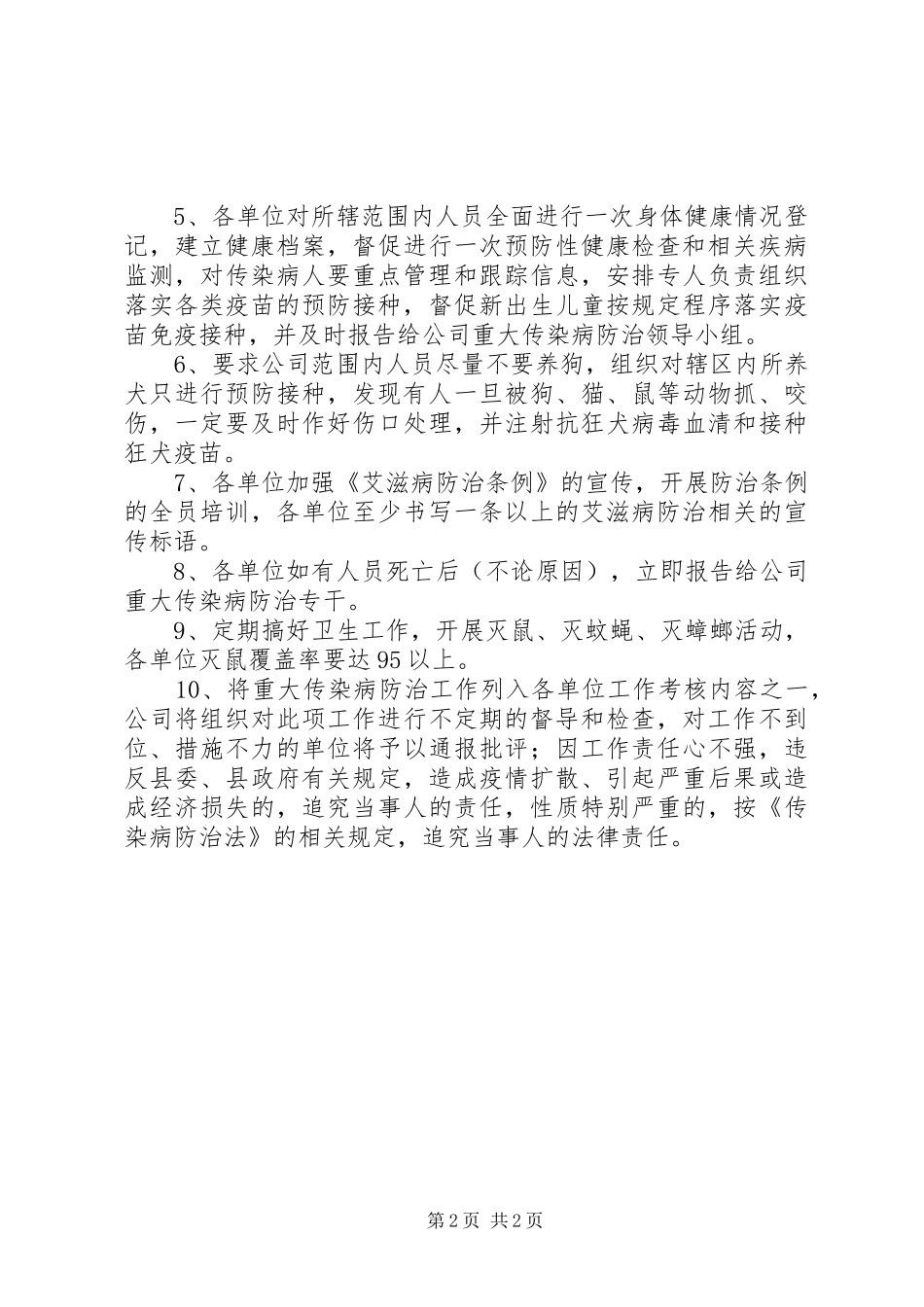 5、各单位对所辖范围内人员全面进行一次身体健康情况登记，建立健康档案，督促进行一次预防性健康检查和相关疾病监测，对传染病人要重点管理和跟踪信息，安排专人负责组织落实各类疫苗的预防接种，督促新出生儿童按规定程序落实疫苗免疫接种，并及时报告给公司重大传染病防治领导小组。

6、要求公司范围内人员尽量不要养狗，组织对辖区内所养犬只进行预防接种，发现有人一旦被狗、猫、鼠等动物抓、咬伤，一定要及时作好伤口处理，并注射抗狂犬病毒血清和接种狂犬疫苗。

7、各单位加强《艾滋病防治条例》的宣传，开展防治条例的全员培训，各单位至少书写一条以上的艾滋病防治相关的宣传标语。

8、各单位如有人员死亡后（不论原因），立即报告给公司重大传染病防治专干。

9、定期搞好卫生工作，开展灭鼠、灭蚊蝇、灭蟑螂活动，各单位灭鼠覆盖率要达95以上。

10、将重大传染病防治工作列入各单位工作考核内容之一，公司将组织对此项工作进行不定期的督导和检查，对工作不到位、措施不力的单位将予以通报批评；因工作责任心不强，违反县委、县政府有关规定，造成疫情扩散、引起严重后果或造成经济损失的，追究当事人的责任，性质特别严重的，按《传染病防治法》的相关规定，追究当事人的法律责任。

第2页 共2页